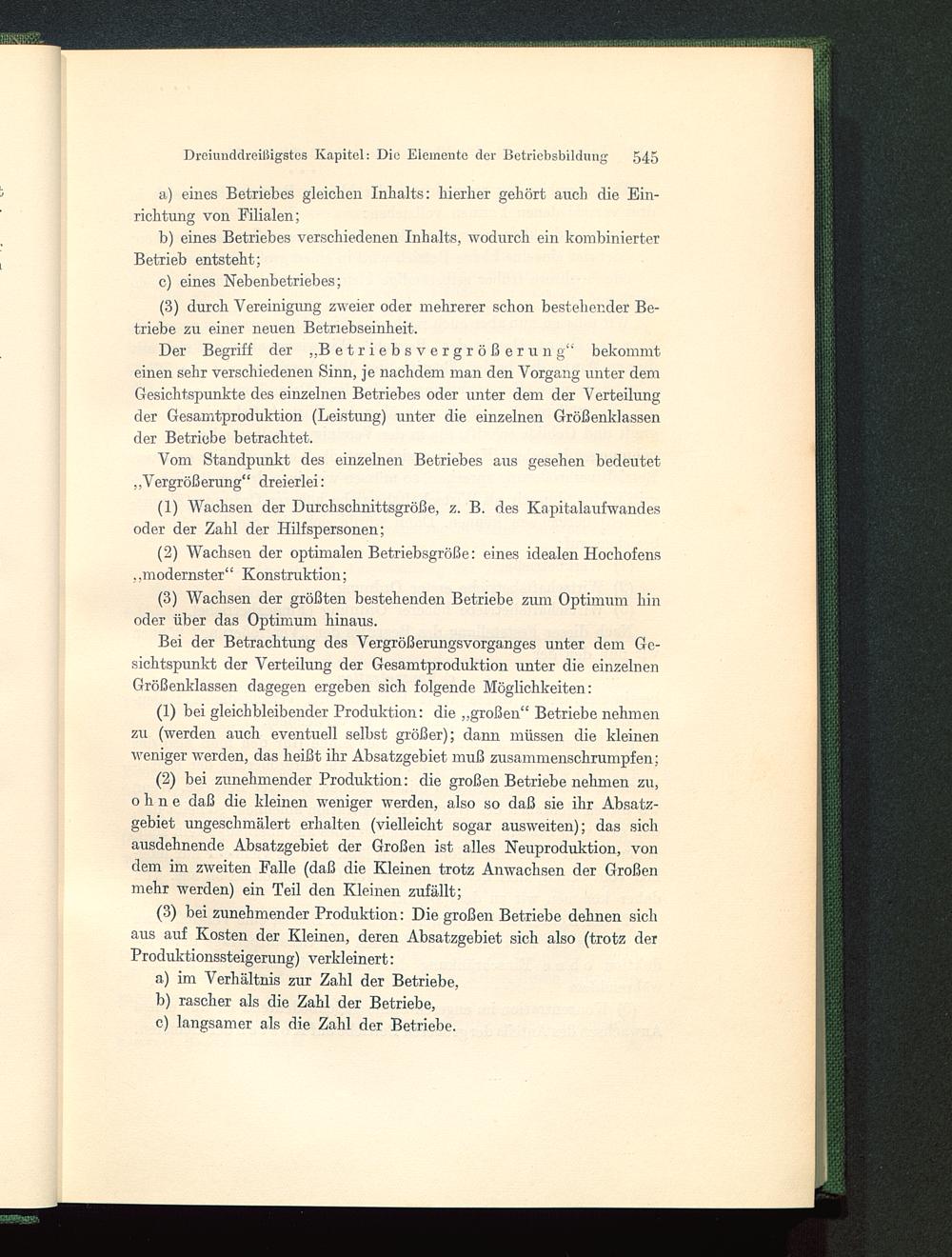 Dreiunddreißigstes Kapitel: Die Elemente der Betriebsbildung 545

a) eines Betriebes gleichen Inhalts: hierher gehört auch die Einrichtung von Filialen;

b) eines Betriebes verschiedenen Inhalts, wodurch ein kombinierter Betrieb entsteht;

c) eines Nebenbetriebes;

(3) durch Vereinigung zweier oder mehrerer schon bestehender Betriebe zu einer neuen Betriebseinheit.

Der Begriff der „Betriebsvergrößerung“ bekommt einen sehr verschiedenen Sinn, je nachdem man den Vorgang unter dem Gesichtspunkte des einzelnen Betriebes oder unter dem der Verteilung der Gesamtproduktion (Leistung) unter die einzelnen Größenklassen der Betriebe betrachtet.

Vom Standpunkt des einzelnen Betriebes aus gesehen bedeutet „Vergrößerung“ dreierlei:

(1) Wachsen der Durchschnittsgröße, z. B. des Kapitalaufwandes oder der Zahl der Hilfspersonen;

(2) Wachsen der optimalen Betriebsgröße: eines idealen Hochofens „modernster“ Konstruktion;

(3) Wachsen der größten bestehenden Betriebe zum Optimum hin oder über das Optimum hinaus.

Bei der Betrachtung des Vergrößerungsvorganges unter dem Gesichtspunkt der Verteilung der Gesamtproduktion unter die einzelnen Größenklassen dagegen ergeben sich folgende Möglichkeiten:

(1) bei gleichbleibender Produktion: die „großen“ Betriebe nehmen zu (werden auch eventuell selbst größer); dann müssen die kleinen weniger werden, das heißt ihr Absatzgebiet muß zusammenschrumpfen;

(2) bei zunehmender Produktion: die großen Betriebe nehmen zu, ohne daß die kleinen weniger werden, also so daß sie ihr Absatzgebiet ungeschmälert erhalten (vielleicht sogar ausweiten); das sich ausdehnende Absatzgebiet der Großen ist alles Neuproduktion, von dem im zweiten Falle (daß die Kleinen trotz Anwachsen der Großen mehr werden) ein Teil den Kleinen zufällt;

(3) bei zunehmender Produktion: Die großen Betriebe dehnen sich aus auf Kosten der Kleinen, deren Absatzgebiet sich also (trotz der Produktionssteigerung) verkleinert:

a) im Verhältnis zur Zahl der Betriebe,

b) rascher als die Zahl der Betriebe,

c) langsamer als die Zahl der Betriebe.